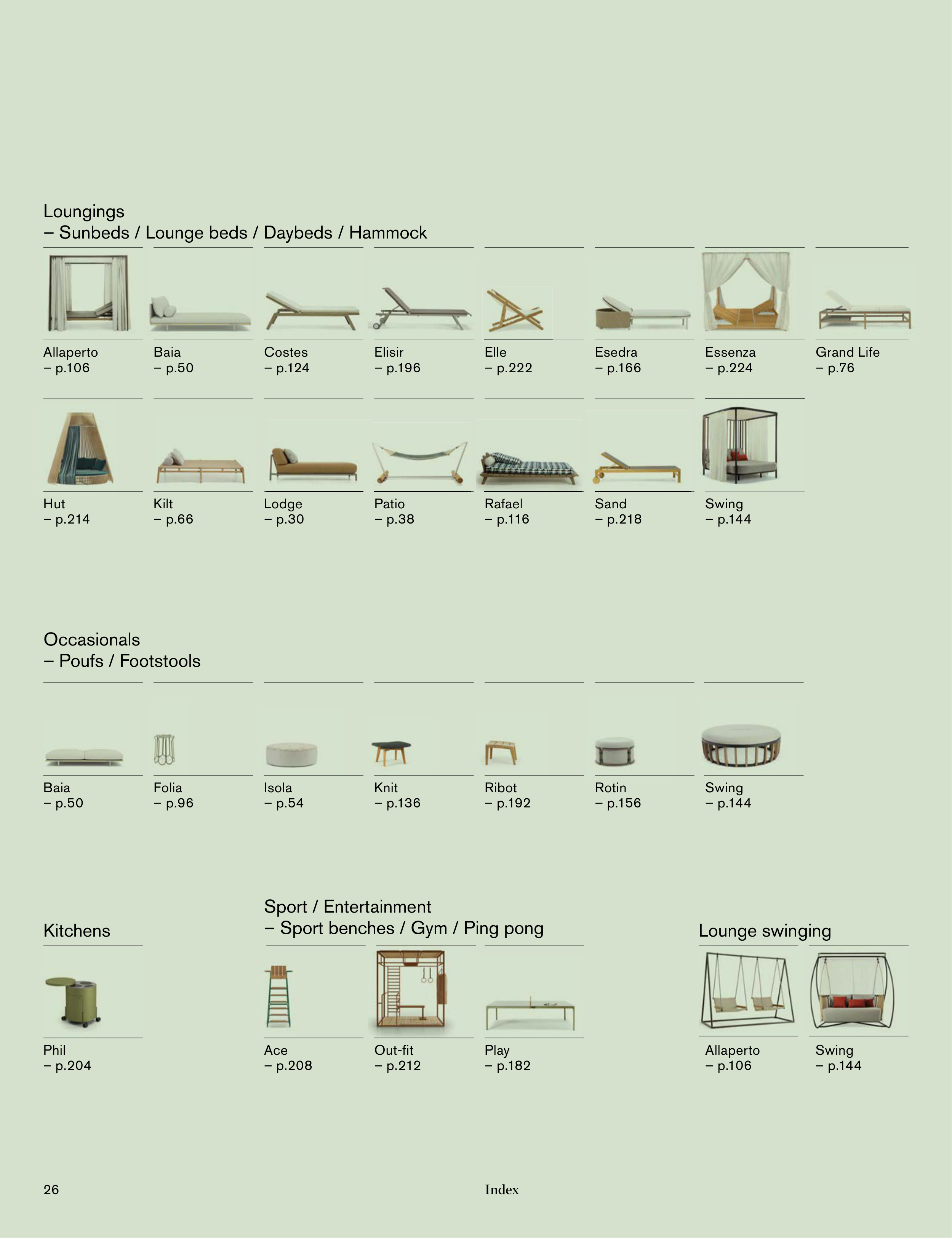 Loungings
– Sunbeds / Lounge beds / Daybeds / Hammock

Allaperto
– p.106

Baia
– p.50

Costes
– p.124

Elisir
– p.196

Elle
– p.222

Esedra
– p.166

Essenza
– p.224

Grand Life
– p.76

Hut
– p.214

Kilt
– p.66

Lodge
– p.30

Patio
– p.38

Rafael
– p.116

Sand
– p.218

Swing
– p.144

Occasionals
– Poufs / Footstools

Baia
– p.50

Folia
– p.96

Isola
– p.54

Knit
– p.136

Ribot
– p.192

Rotin
– p.156

Swing
– p.144

Kitchens

Phil
– p.204

Sport / Entertainment
– Sport benches / Gym / Ping pong

Ace
– p.208

Out-fit
– p.212

Play
– p.182

Lounge swinging

Allaperto
– p.106

Swing
– p.144

26

Index